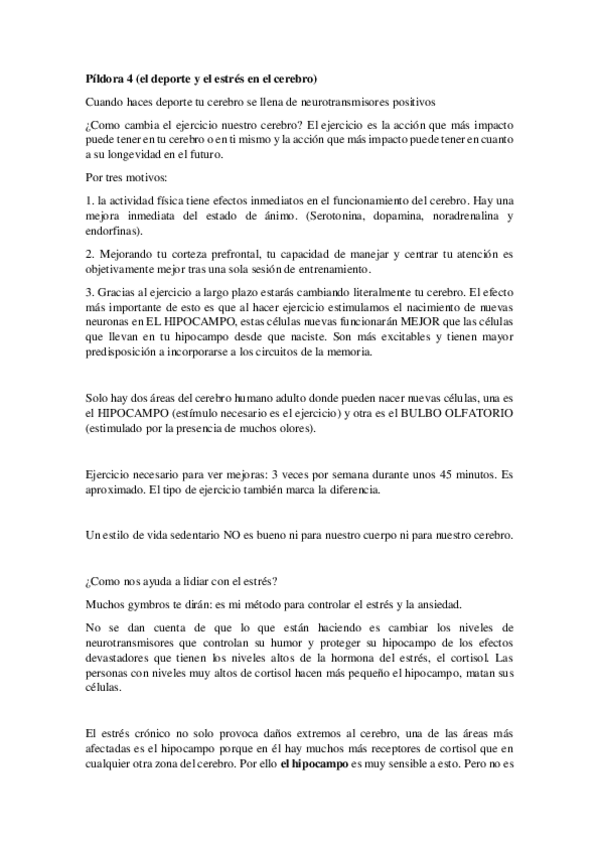 Píldora 4 (el deporte y el estrés en el cerebro)

Cuando haces deporte tu cerebro se llena de neurotransmisores positivos

¿Como cambia el ejercicio nuestro cerebro? El ejercicio es la acción que más impacto puede tener en tu cerebro o en ti mismo y la acción que más impacto puede tener en cuanto a su longevidad en el futuro.

Por tres motivos:

1. la actividad física tiene efectos inmediatos en el funcionamiento del cerebro. Hay una mejora inmediata del estado de ánimo. (Serotonina, dopamina, noradrenalina y endorfinas).

2. Mejorando tu corteza prefrontal, tu capacidad de manejar y centrar tu atención es objetivamente mejor tras una sola sesión de entrenamiento.

3. Gracias al ejercicio a largo plazo estarás cambiando literalmente tu cerebro. El efecto más importante de esto es que al hacer ejercicio estimulamos el nacimiento de nuevas neuronas en EL HIPOCAMPO, estas células nuevas funcionarán MEJOR que las células que llevan en tu hipocampo desde que naciste. Son más excitables y tienen mayor predisposición a incorporarse a los circuitos de la memoria.

Solo hay dos áreas del cerebro humano adulto donde pueden nacer nuevas células, una es el HIPOCAMPO (estímulo necesario es el ejercicio) y otra es el BULBO OLFATORIO (estimulado por la presencia de muchos olores).

Ejercicio necesario para ver mejoras: 3 veces por semana durante unos 45 minutos. Es aproximado. El tipo de ejercicio también marca la diferencia.

Un estilo de vida sedentario NO es bueno ni para nuestro cuerpo ni para nuestro cerebro.

¿Como nos ayuda a lidiar con el estrés?

Muchos gymbros te dirán: es mi método para controlar el estrés y la ansiedad.

No se dan cuenta de que lo que están haciendo es cambiar los niveles de neurotransmisores que controlan su humor y proteger su hipocampo de los efectos devastadores que tienen los niveles altos de la hormona del estrés, el cortisol. Las personas con niveles muy altos de cortisol hacen más pequeño el hipocampo, matan sus células.

El estrés crónico no solo provoca daños extremos al cerebro, una de las áreas más afectadas es el hipocampo porque en él hay muchos más receptores de cortisol que en cualquier otra zona del cerebro. Por ello el hipocampo es muy sensible a esto. Pero no es